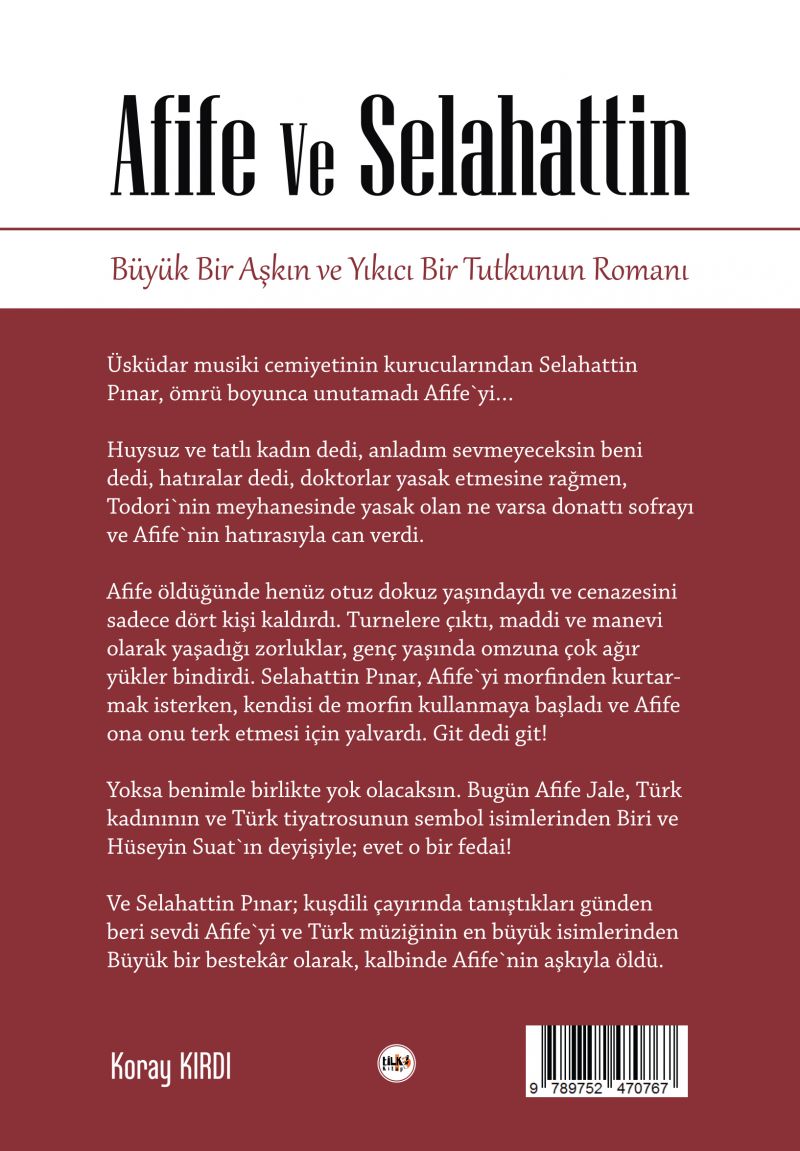 Afife Ve Selahattin

Büyük Bir Aşkın ve Yıkıcı Bir Tutkunun Romanı

Üsküdar musiki cemiyetinin kurucularından Selahattin Pınar, ömrü boyunca unutamadı Afife`yi...

Huysuz ve tatlı kadın dedi, anladım sevmeyeceksin beni dedi, hatıralar dedi, doktorlar yasak etmesine rağmen, Todori`nin meyhanesinde yasak olan ne varsa donattı sofrayı ve Afife`nin hatırasıyla can verdi.

Afife öldüğünde henüz otuz dokuz yaşındaydı ve cenazesini sadece dört kişi kaldırdı. Turnelere çıktı, maddi ve manevi olarak yaşadığı zorluklar, genç yaşında omzuna çok ağır yükler bindirdi. Selahattin Pınar, Afife`yi morfinden kurtarmak isterken, kendisi de morfin kullanmaya başladı ve Afife ona onu terk etmesi için yalvardı. Git dedi git!

Yoksa benimle birlikte yok olacaksın. Bugün Afife Jale, Türk kadınının ve Türk tiyatrosunun sembol isimlerinden Biri ve Hüseyin Suat`ın deyişiyle; evet o bir fedai!

Ve Selahattin Pınar; kuşdili çayırında tanıştıkları günden beri sevdi Afife`yi ve Türk müziğinin en büyük isimlerinden Büyük bir bestekâr olarak, kalbinde Afife`nin aşkıyla öldü.

Koray KIRDI

tilki kitap

9 789752 470767